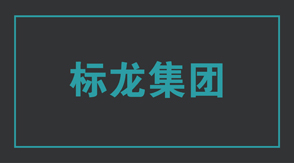 标龙集团